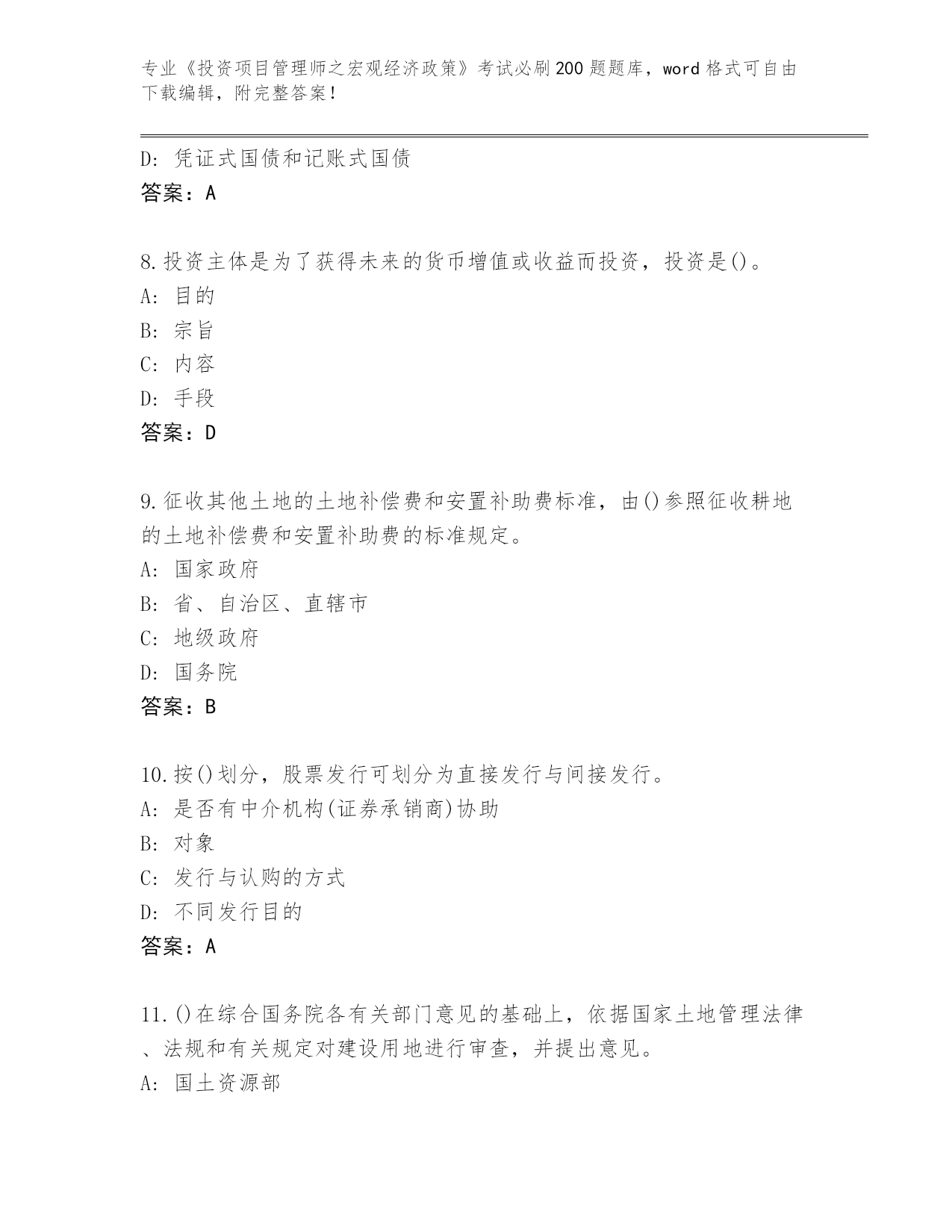 专业《投资项目管理师之宏观经济政策》考试必刷200题题库，word格式可自由下载编辑，附完整答案！

D: 凭证式国债和记账式国债
答案：A

8.投资主体是为了获得未来的货币增值或收益而投资，投资是()。
A: 目的
B: 宗旨
C: 内容
D: 手段
答案：D

9.征收其他土地的土地补偿费和安置补助费标准，由()参照征收耕地的土地补偿费和安置补助费的标准规定。
A: 国家政府
B: 省、自治区、直辖市
C: 地级政府
D: 国务院
答案：B

10.按()划分，股票发行可划分为直接发行与间接发行。
A: 是否有中介机构(证券承销商)协助
B: 对象
C: 发行与认购的方式
D: 不同发行目的
答案：A

11.()在综合国务院各有关部门意见的基础上，依据国家土地管理法律、法规和有关规定对建设用地进行审查，并提出意见。
A: 国土资源部